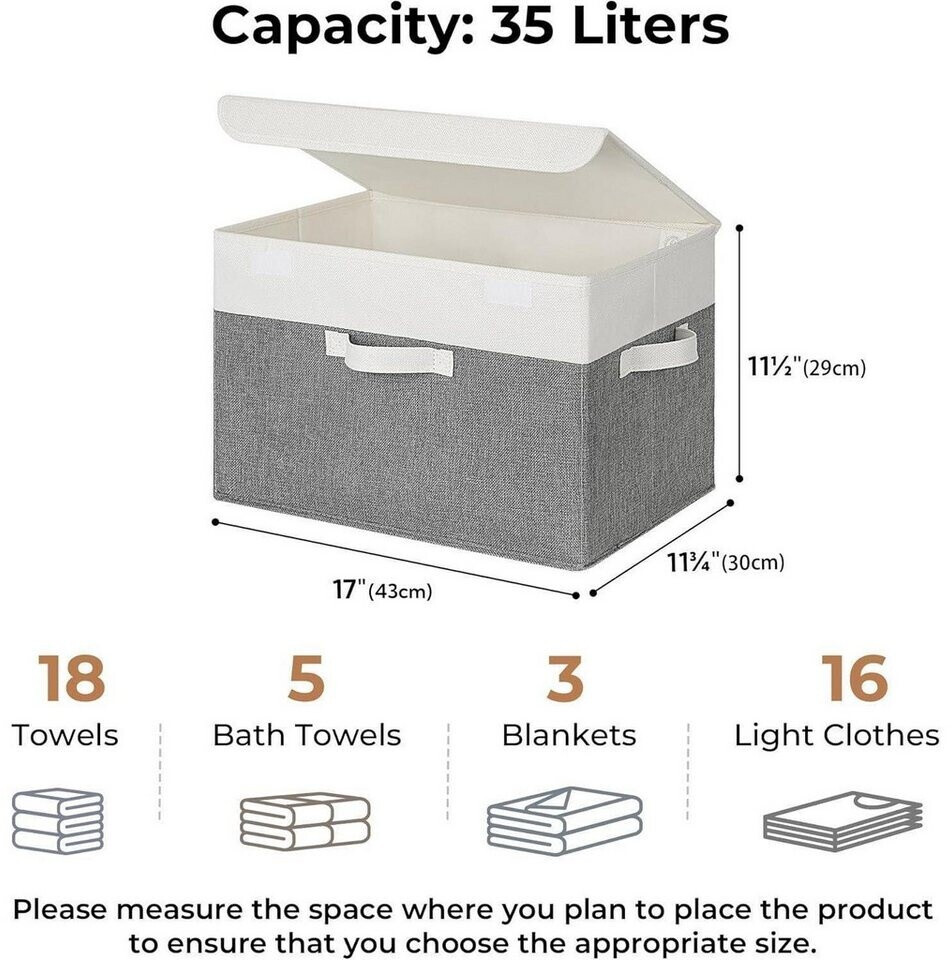 Capacity: 35 Liters

11½"(29cm)

11¾"(30cm)

17"(43cm)

18
Towels

5
Bath Towels

3
Blankets

16
Light Clothes

Please measure the space where you plan to place the product to ensure that you choose the appropriate size.